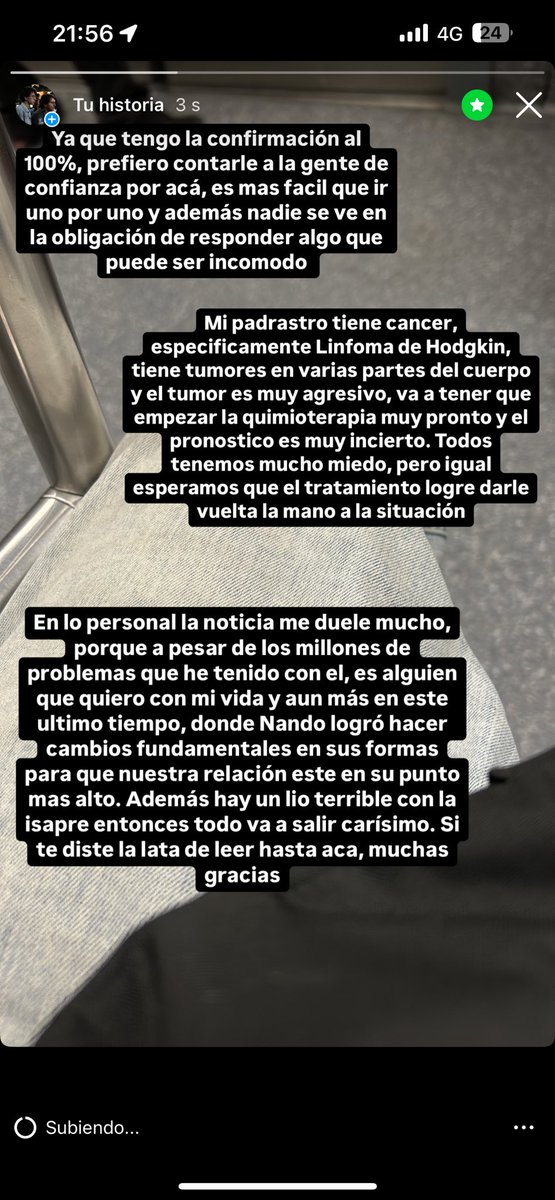 21:56
4G 24

Tu historia 3 s

Ya que tengo la confirmación al 100%, prefiero contarle a la gente de confianza por acá, es mas facil que ir uno por uno y además nadie se ve en la obligación de responder algo que puede ser incomodo

Mi padrastro tiene cancer, especificamente Linfoma de Hodgkin, tiene tumores en varias partes del cuerpo y el tumor es muy agresivo, va a tener que empezar la quimioterapia muy pronto y el pronostico es muy incierto. Todos tenemos mucho miedo, pero igual esperamos que el tratamiento logre darle vuelta la mano a la situación

En lo personal la noticia me duele mucho, porque a pesar de los millones de problemas que he tenido con el, es alguien que quiero con mi vida y aun más en este ultimo tiempo, donde Nando logró hacer cambios fundamentales en sus formas para que nuestra relación este en su punto mas alto. Además hay un lio terrible con la isapre entonces todo va a salir carísimo. Si te diste la lata de leer hasta aca, muchas gracias

Subiendo...